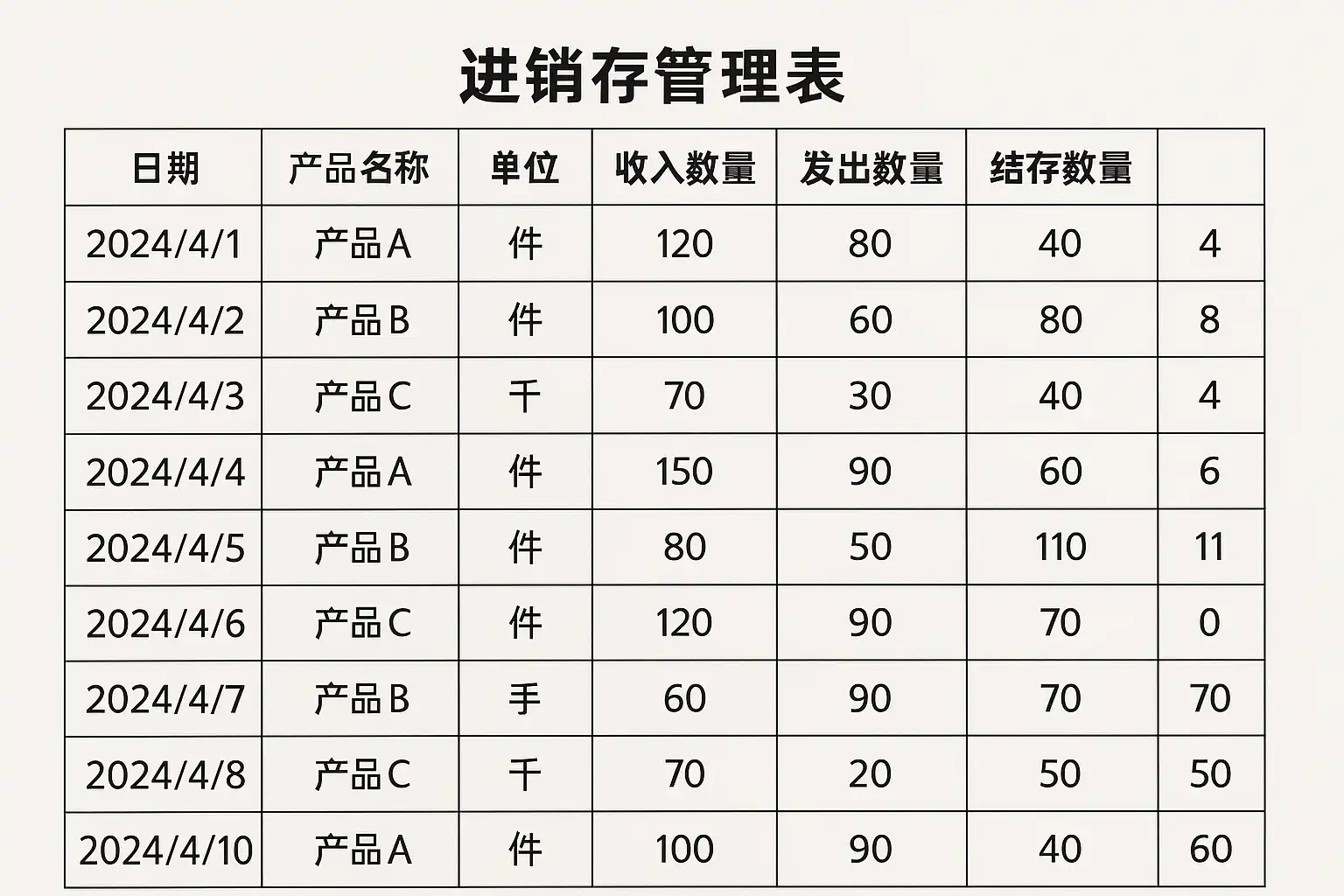 进销存管理表

| 日期 | 产品名称 | 单位 | 收入数量 | 发出数量 | 结存数量 | |
|---|---|---|---|---|---|---|
| 2024/4/1 | 产品A | 件 | 120 | 80 | 40 | 4 |
| 2024/4/2 | 产品B | 件 | 100 | 60 | 80 | 8 |
| 2024/4/3 | 产品C | 千 | 70 | 30 | 40 | 4 |
| 2024/4/4 | 产品A | 件 | 150 | 90 | 60 | 6 |
| 2024/4/5 | 产品B | 件 | 80 | 50 | 110 | 11 |
| 2024/4/6 | 产品C | 件 | 120 | 90 | 70 | 0 |
| 2024/4/7 | 产品B | 手 | 60 | 90 | 70 | 70 |
| 2024/4/8 | 产品C | 千 | 70 | 20 | 50 | 50 |
| 2024/4/10 | 产品A | 件 | 100 | 90 | 40 | 60 |